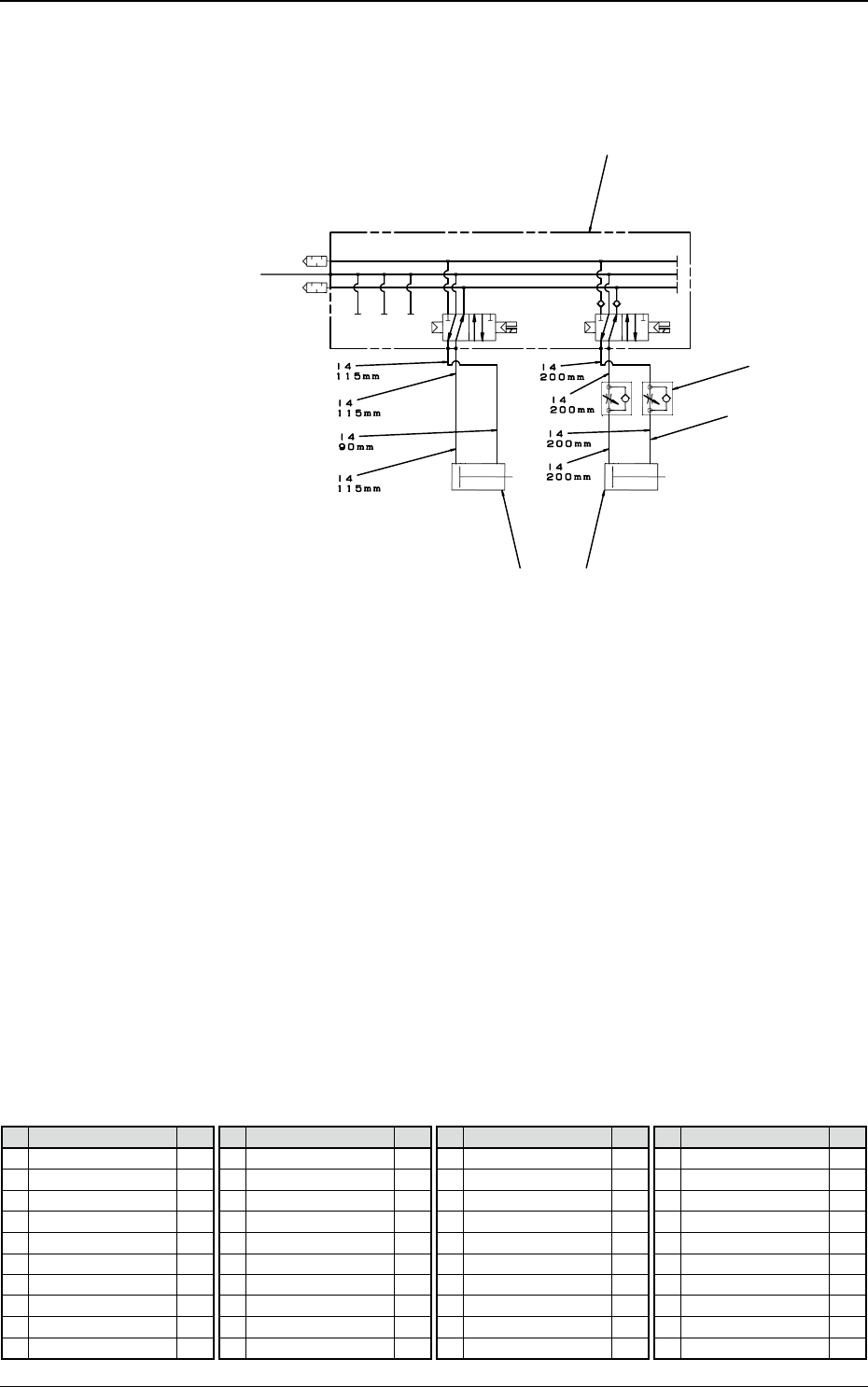 14
115mm

14
115mm

14
90mm

14
115mm

14
200mm

14
200mm

14
200mm

14
200mm